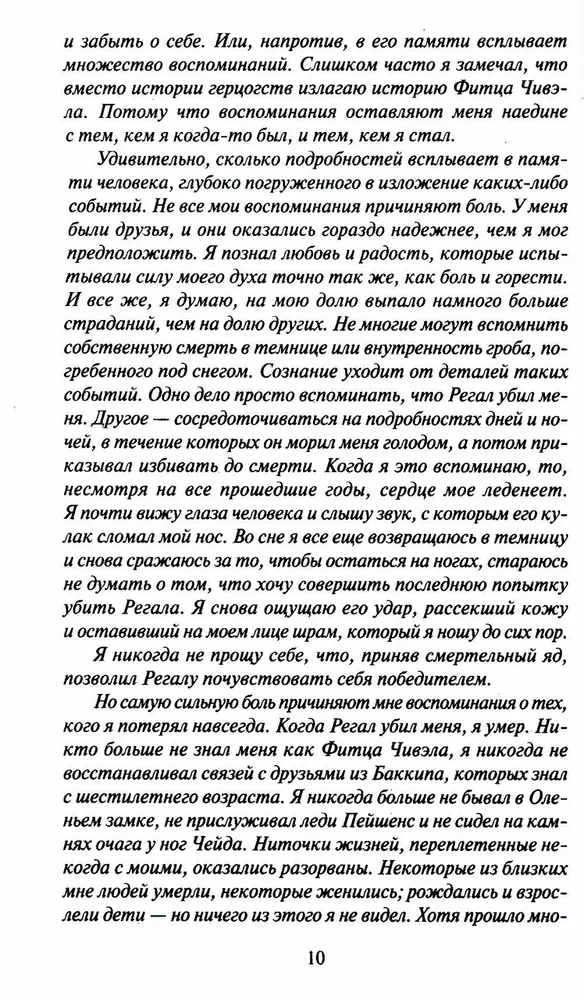 и забыть о себе. Или, напротив, в его памяти всплывает множество воспоминаний. Слишком часто я замечал, что вместо истории герцогств излагаю историю Фитца Чивэла. Потому что воспоминания оставляют меня наедине с тем, кем я когда-то был, и тем, кем я стал.

Удивительно, сколько подробностей всплывает в памяти человека, глубоко погруженного в изложение каких-либо событий. Не все мои воспоминания причиняют боль. У меня были друзья, и они оказались гораздо надежнее, чем я мог предположить. Я познал любовь и радость, которые испытывали силу моего духа точно так же, как боль и горести. И все же, я думаю, на мою долю выпало намного больше страданий, чем на долю других. Не многие могут вспомнить собственную смерть в темнице или внутренность гроба, погребенного под снегом. Сознание уходит от деталей таких событий. Одно дело просто вспоминать, что Регал убил меня. Другое — сосредоточиваться на подробностях дней и ночей, в течение которых он морил меня голодом, а потом приказывал избивать до смерти. Когда я это вспоминаю, то, несмотря на все прошедшие годы, сердце мое леденеет. Я почти вижу глаза человека и слышу звук, с которым его кулак сломал мой нос. Во сне я все еще возвращаюсь в темницу и снова сражаюсь за то, чтобы остаться на ногах, стараюсь не думать о том, что хочу совершить последнюю попытку убить Регала. Я снова ощущаю его удар, рассекший кожу и оставивший на моем лице шрам, который я ношу до сих пор.

Я никогда не прощу себе, что, приняв смертельный яд, позволил Регалу почувствовать себя победителем.

Но самую сильную боль причиняют мне воспоминания о тех, кого я потерял навсегда. Когда Регал убил меня, я умер. Никто больше не знал меня как Фитца Чивэла, я никогда не восстанавливал связей с друзьями из Баккипа, которых знал с шестилетнего возраста. Я никогда больше не бывал в Оленьем замке, не прислуживал леди Пейшенс и не сидел на камнях очага у ног Чейда. Ниточки жизней, переплетенные некогда с моими, оказались разорваны. Некоторые из близких мне людей умерли, некоторые женились; рождались и взрослели дети — но ничего из этого я не видел. Хотя прошло мно-

10